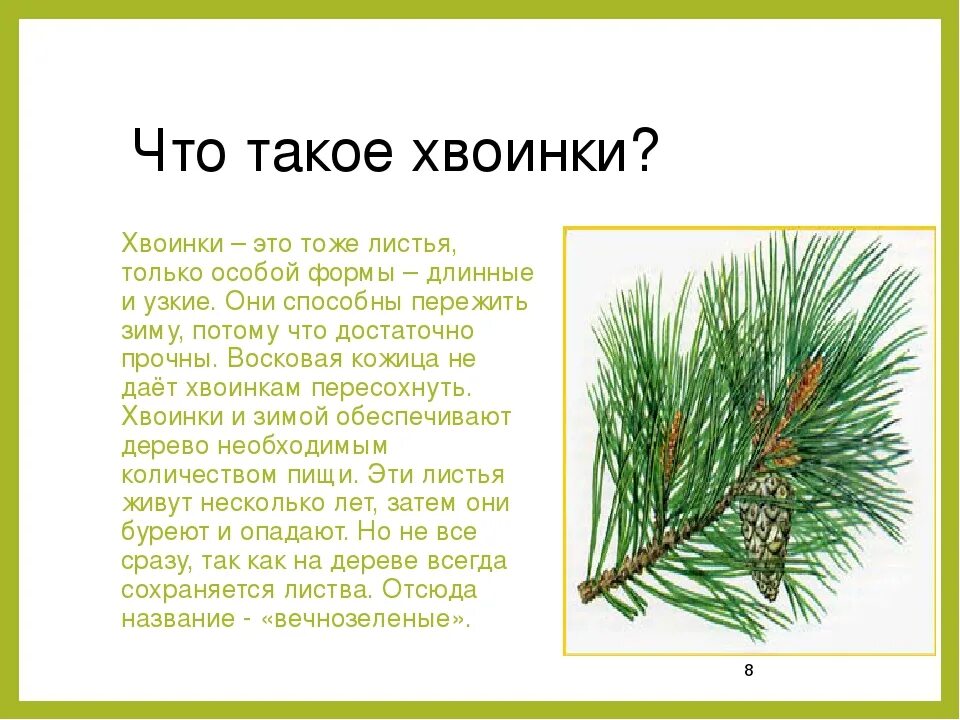 Что такое хвоинки?

Хвоинки – это тоже листья, только особой формы – длинные и узкие. Они способны пережить зиму, потому что достаточно прочны. Восковая кожица не даёт хвоинкам пересохнуть. Хвоинки и зимой обеспечивают дерево необходимым количеством пищи. Эти листья живут несколько лет, затем они буреют и опадают. Но не все сразу, так как на дереве всегда сохраняется листва. Отсюда название - «вечнозеленые».

8